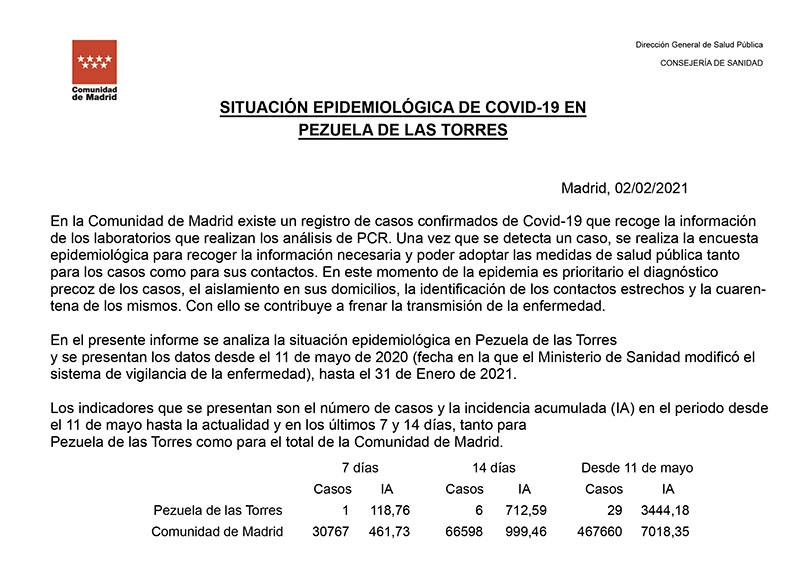 Comunidad de Madrid

Dirección General de Salud Pública
CONSEJERÍA DE SANIDAD

SITUACIÓN EPIDEMIOLÓGICA DE COVID-19 EN PEZUELA DE LAS TORRES

Madrid, 02/02/2021

En la Comunidad de Madrid existe un registro de casos confirmados de Covid-19 que recoge la información de los laboratorios que realizan los análisis de PCR. Una vez que se detecta un caso, se realiza la encuesta epidemiológica para recoger la información necesaria y poder adoptar las medidas de salud pública tanto para los casos como para sus contactos. En este momento de la epidemia es prioritario el diagnóstico precoz de los casos, el aislamiento en sus domicilios, la identificación de los contactos estrechos y la cuarentena de los mismos. Con ello se contribuye a frenar la transmisión de la enfermedad.

En el presente informe se analiza la situación epidemiológica en Pezuela de las Torres y se presentan los datos desde el 11 de mayo de 2020 (fecha en la que el Ministerio de Sanidad modificó el sistema de vigilancia de la enfermedad), hasta el 31 de Enero de 2021.

Los indicadores que se presentan son el número de casos y la incidencia acumulada (IA) en el periodo desde el 11 de mayo hasta la actualidad y en los últimos 7 y 14 días, tanto para Pezuela de las Torres como para el total de la Comunidad de Madrid.

| | 7 días | | 14 días | | Desde 11 de mayo | |
|---|---|---|---|---|---|---|
| | Casos | IA | Casos | IA | Casos | IA |
| Pezuela de las Torres | 1 | 118,76 | 6 | 712,59 | 29 | 3444,18 |
| Comunidad de Madrid | 30767 | 461,73 | 66598 | 999,46 | 467660 | 7018,35 |